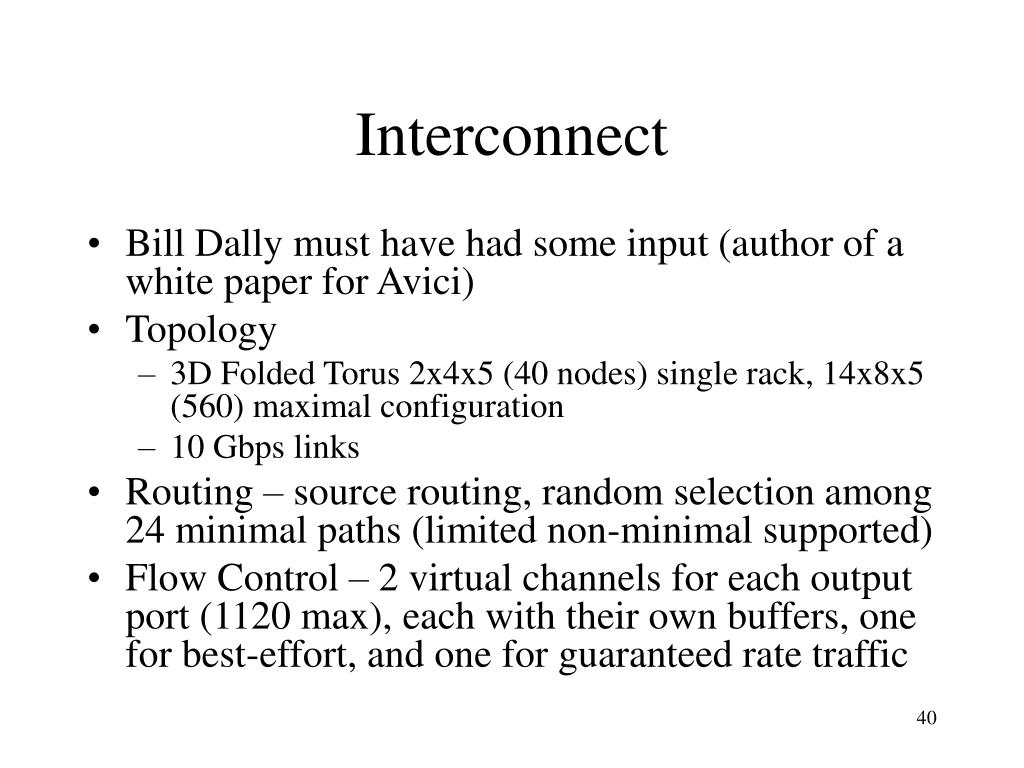 Interconnect

• Bill Dally must have had some input (author of a white paper for Avici)
• Topology
– 3D Folded Torus 2x4x5 (40 nodes) single rack, 14x8x5 (560) maximal configuration
– 10 Gbps links
• Routing – source routing, random selection among 24 minimal paths (limited non-minimal supported)
• Flow Control – 2 virtual channels for each output port (1120 max), each with their own buffers, one for best-effort, and one for guaranteed rate traffic

40